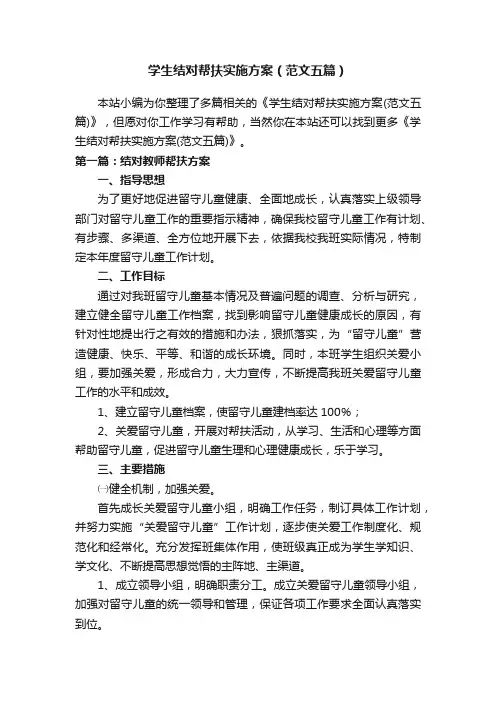 学生结对帮扶实施方案（范文五篇）

本站小编为你整理了多篇相关的《学生结对帮扶实施方案(范文五篇)》，但愿对你工作学习有帮助，当然你在本站还可以找到更多《学生结对帮扶实施方案(范文五篇)》。

第一篇：结对教师帮扶方案

一、指导思想

为了更好地促进留守儿童健康、全面地成长，认真落实上级领导部门对留守儿童工作的重要指示精神，确保我校留守儿童工作有计划、有步骤、多渠道、全方位地开展下去，依据我校我班实际情况，特制定本年度留守儿童工作计划。

二、工作目标

通过对我班留守儿童基本情况及普遍问题的调查、分析与研究，建立健全留守儿童工作档案，找到影响留守儿童健康成长的原因，有针对性地提出行之有效的措施和办法，狠抓落实，为“留守儿童”营造健康、快乐、平等、和谐的成长环境。同时，本班学生组织关爱小组，要加强关爱，形成合力，大力宣传，不断提高我班关爱留守儿童工作的水平和成效。

1、建立留守儿童档案，使留守儿童建档率达 100%；

2、关爱留守儿童，开展对帮扶活动，从学习、生活和心理等方面帮助留守儿童，促进留守儿童生理和心理健康成长，乐于学习。

三、主要措施

㈠健全机制，加强关爱。

首先成长关爱留守儿童小组，明确工作任务，制订具体工作计划，并努力实施“关爱留守儿童”工作计划，逐步使关爱工作制度化、规范化和经常化。充分发挥班集体作用，使班级真正成为学生学知识、学文化、不断提高思想觉悟的主阵地、主渠道。

1、成立领导小组，明确职责分工。成立关爱留守儿童领导小组，加强对留守儿童的统一领导和管理，保证各项工作要求全面认真落实到位。